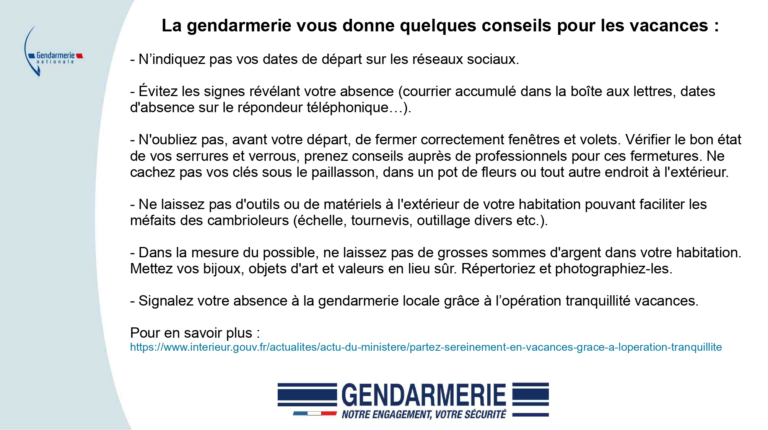 Gendarmerie nationale

La gendarmerie vous donne quelques conseils pour les vacances :

- N'indiquez pas vos dates de départ sur les réseaux sociaux.

- Évitez les signes révélant votre absence (courrier accumulé dans la boîte aux lettres, dates d'absence sur le répondeur téléphonique…).

- N'oubliez pas, avant votre départ, de fermer correctement fenêtres et volets. Vérifier le bon état de vos serrures et verrous, prenez conseils auprès de professionnels pour ces fermetures. Ne cachez pas vos clés sous le paillasson, dans un pot de fleurs ou tout autre endroit à l'extérieur.

- Ne laissez pas d'outils ou de matériels à l'extérieur de votre habitation pouvant faciliter les méfaits des cambrioleurs (échelle, tournevis, outillage divers etc.).

- Dans la mesure du possible, ne laissez pas de grosses sommes d'argent dans votre habitation. Mettez vos bijoux, objets d'art et valeurs en lieu sûr. Répertoriez et photographiez-les.

- Signalez votre absence à la gendarmerie locale grâce à l'opération tranquillité vacances.

Pour en savoir plus :
https://www.interieur.gouv.fr/actualites/actu-du-ministere/partez-sereinement-en-vacances-grace-a-loperation-tranquillite

GENDARMERIE
NOTRE ENGAGEMENT, VOTRE SÉCURITÉ